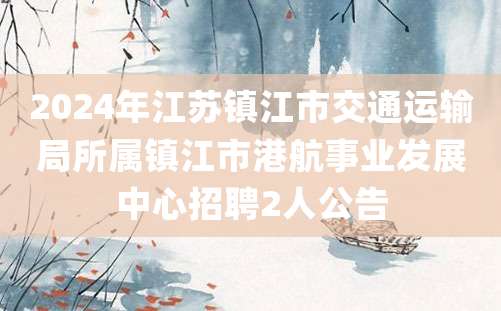 2024年江苏镇江市交通运输局所属镇江市港航事业发展中心招聘2人公告